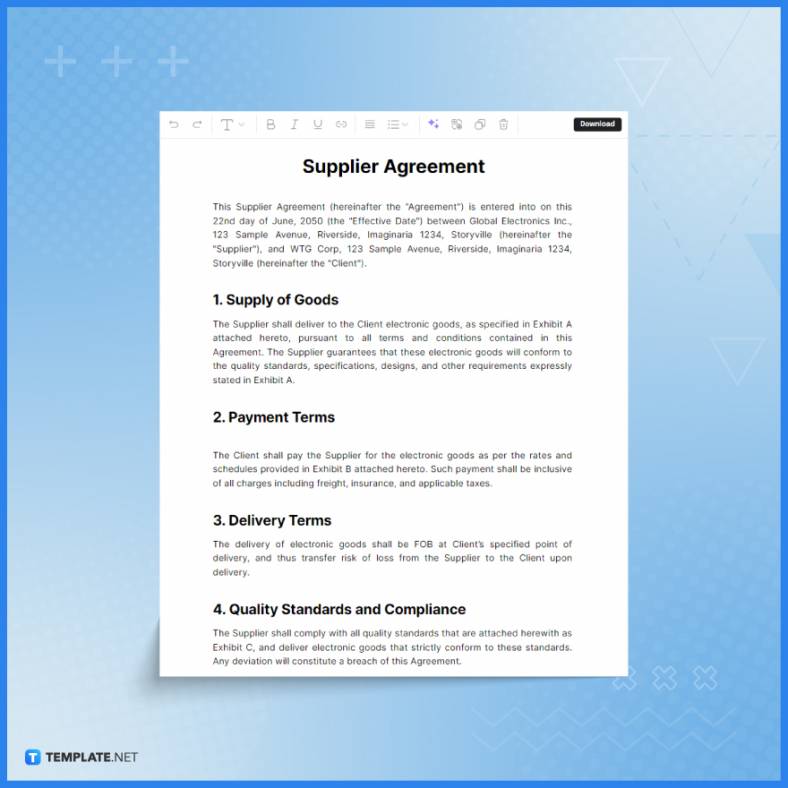 Download

Supplier Agreement

This Supplier Agreement (hereinafter the "Agreement") is entered into on this 22nd day of June, 2050 (the "Effective Date") between Global Electronics Inc., 123 Sample Avenue, Riverside, Imaginaria 1234, Storyville (hereinafter the "Supplier"), and WTG Corp, 123 Sample Avenue, Riverside, Imaginaria 1234, Storyville (hereinafter the "Client").

1. Supply of Goods

The Supplier shall deliver to the Client electronic goods, as specified in Exhibit A attached hereto, pursuant to all terms and conditions contained in this Agreement. The Supplier guarantees that these electronic goods will conform to the quality standards, specifications, designs, and other requirements expressly stated in Exhibit A.

2. Payment Terms

The Client shall pay the Supplier for the electronic goods as per the rates and schedules provided in Exhibit B attached hereto. Such payment shall be inclusive of all charges including freight, insurance, and applicable taxes.

3. Delivery Terms

The delivery of electronic goods shall be FOB at Client's specified point of delivery, and thus transfer risk of loss from the Supplier to the Client upon delivery.

4. Quality Standards and Compliance

The Supplier shall comply with all quality standards that are attached herewith as Exhibit C, and deliver electronic goods that strictly conform to these standards. Any deviation will constitute a breach of this Agreement.

TEMPLATE.NET